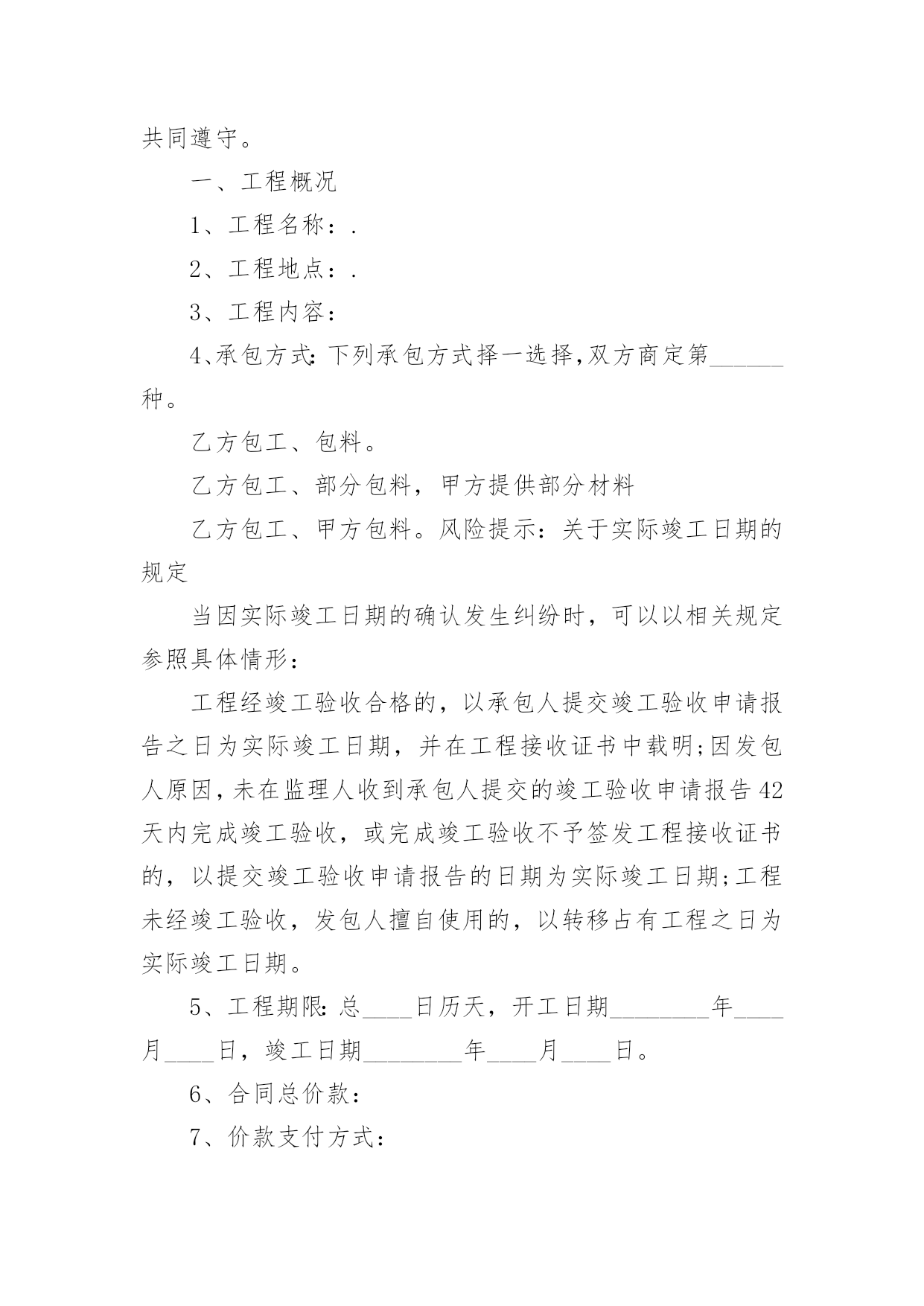 共同遵守。

一、工程概况

1、工程名称：.

2、工程地点：.

3、工程内容：

4、承包方式：下列承包方式择一选择，双方商定第______种。

乙方包工、包料。

乙方包工、部分包料，甲方提供部分材料

乙方包工、甲方包料。风险提示：关于实际竣工日期的规定

当因实际竣工日期的确认发生纠纷时，可以以相关规定参照具体情形：

工程经竣工验收合格的，以承包人提交竣工验收申请报告之日为实际竣工日期，并在工程接收证书中载明;因发包人原因，未在监理人收到承包人提交的竣工验收申请报告42天内完成竣工验收，或完成竣工验收不予签发工程接收证书的，以提交竣工验收申请报告的日期为实际竣工日期;工程未经竣工验收，发包人擅自使用的，以转移占有工程之日为实际竣工日期。

5、工程期限：总____日历天，开工日期________年____月____日，竣工日期________年____月____日。

6、合同总价款：

7、价款支付方式：